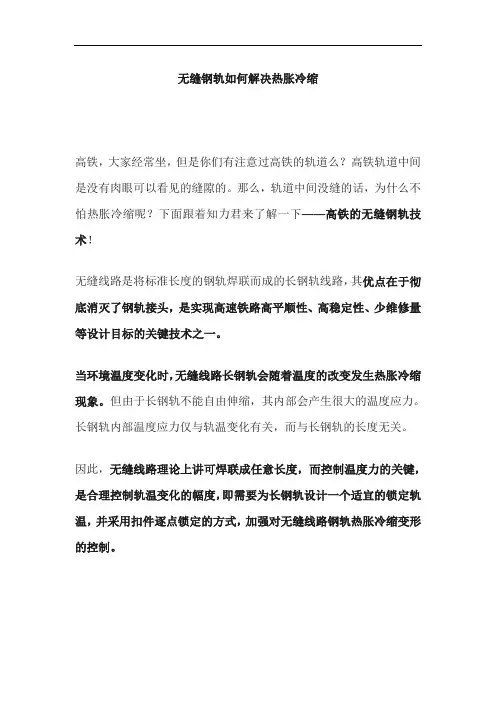 无缝钢轨如何解决热胀冷缩

高铁，大家经常坐，但是你们有注意过高铁的轨道么？高铁轨道中间是没有肉眼可以看见的缝隙的。那么，轨道中间没缝的话，为什么不怕热胀冷缩呢？下面跟着知力君来了解一下——高铁的无缝钢轨技术！

无缝线路是将标准长度的钢轨焊联而成的长钢轨线路，其优点在于彻底消灭了钢轨接头，是实现高速铁路高平顺性、高稳定性、少维修量等设计目标的关键技术之一。

当环境温度变化时，无缝线路长钢轨会随着温度的改变发生热胀冷缩现象。但由于长钢轨不能自由伸缩，其内部会产生很大的温度应力。长钢轨内部温度应力仅与轨温变化有关，而与长钢轨的长度无关。

因此，无缝线路理论上讲可焊联成任意长度，而控制温度力的关键，是合理控制轨温变化的幅度，即需要为长钢轨设计一个适宜的锁定轨温，并采用扣件逐点锁定的方式，加强对无缝线路钢轨热胀冷缩变形的控制。